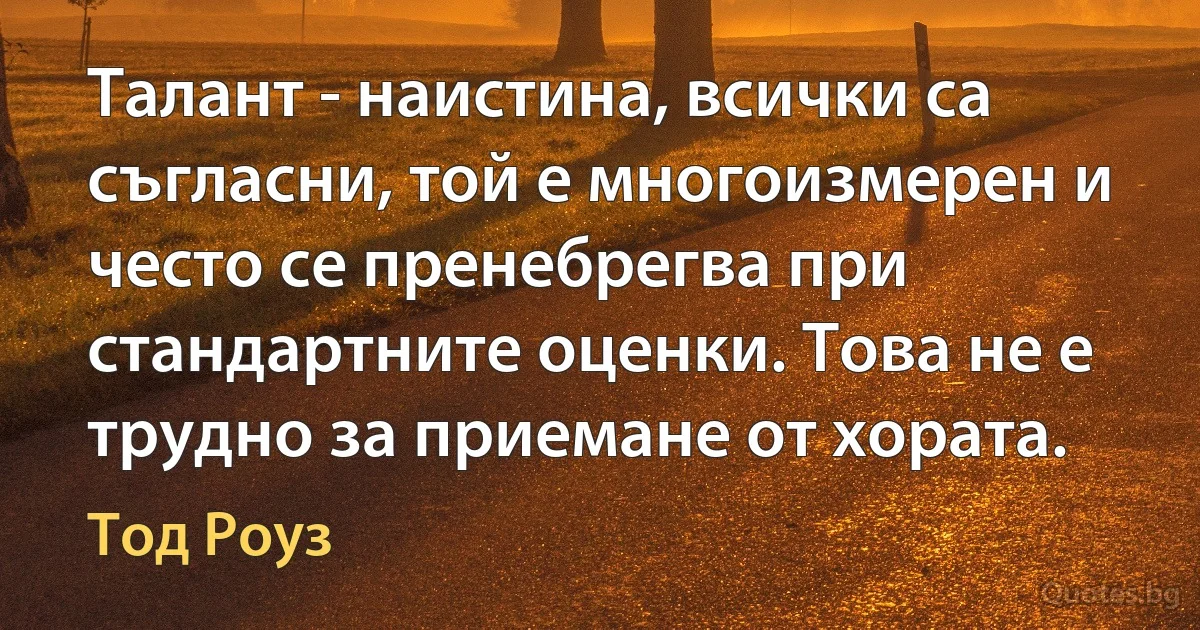 Талант - наистина, всички са съгласни, той е многоизмерен и често се пренебрегва при стандартните оценки. Това не е трудно за приемане от хората.

Тод Роуз

Quotes.bg